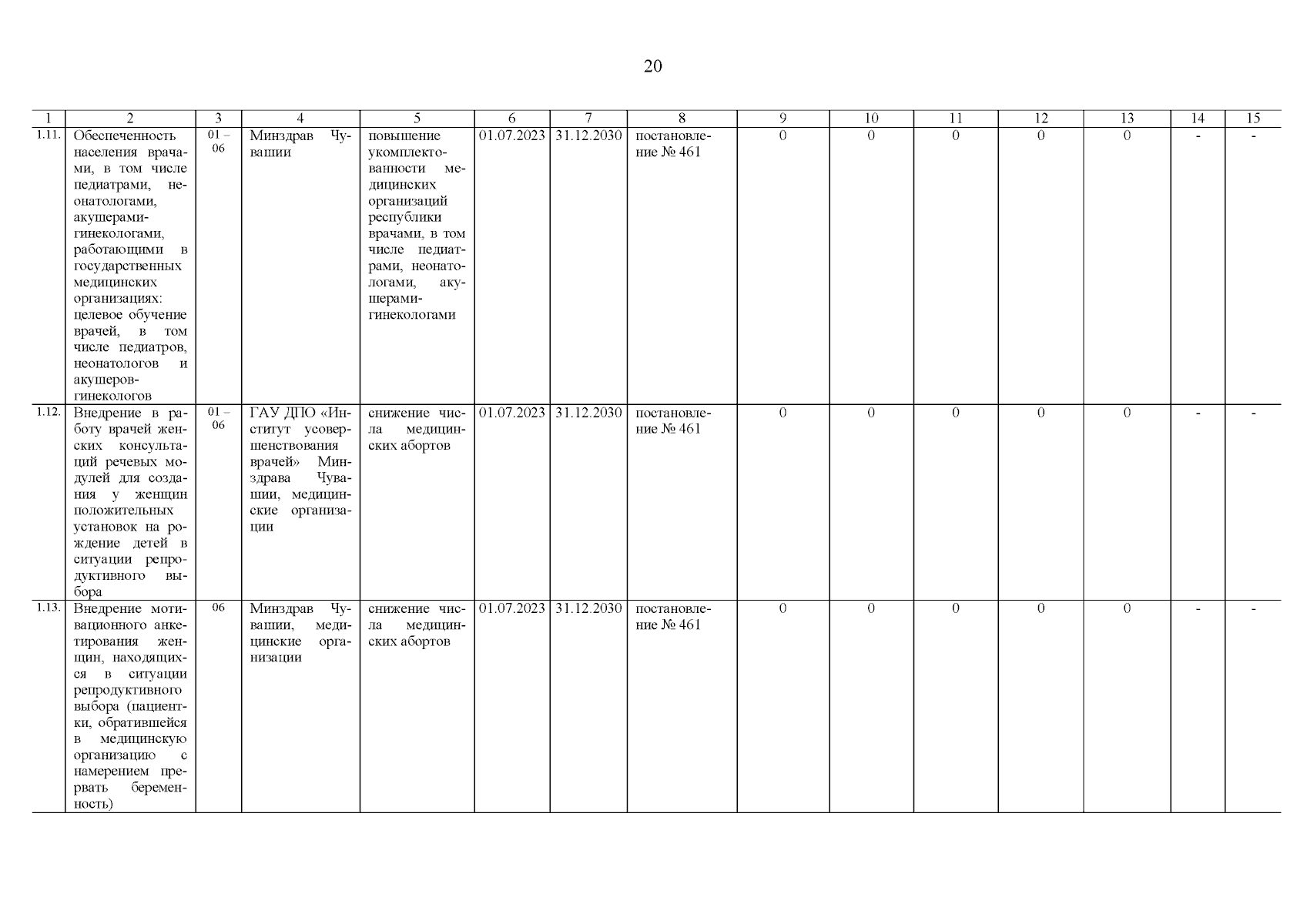 20

| 1 | 2 | 3 | 4 | 5 | 6 | 7 | 8 | 9 | 10 | 11 | 12 | 13 | 14 | 15 |
|---|---|---|---|---|---|---|---|---|---|---|---|---|---|---|
| 1.11. | Обеспеченность населения врачами, в том числе педиатрами, неонатологами, акушерами-гинекологами, работающими в государственных медицинских организациях: целевое обучение врачей, в том числе педиатров, неонатологов и акушеров-гинекологов | 01 – 06 | Минздрав Чувашии | повышение укомплектованности медицинских организаций республики врачами, в том числе педиатрами, неонатологами, акушерами-гинекологами | 01.07.2023 | 31.12.2030 | постановление № 461 | 0 | 0 | 0 | 0 | 0 | - | - |
| 1.12. | Внедрение в работу врачей женских консультаций речевых модулей для создания у женщин положительных установок на рождение детей в ситуации репродуктивного выбора | 01 – 06 | ГАУ ДПО «Институт усовершенствования врачей» Минздрава Чувашии, медицинские организации | снижение числа медицинских абортов | 01.07.2023 | 31.12.2030 | постановление № 461 | 0 | 0 | 0 | 0 | 0 | - | - |
| 1.13. | Внедрение мотивационного анкетирования женщин, находящихся в ситуации репродуктивного выбора (пациентки, обратившейся в медицинскую организацию с намерением прервать беременность) | 06 | Минздрав Чувашии, медицинские организации | снижение числа медицинских абортов | 01.07.2023 | 31.12.2030 | постановление № 461 | 0 | 0 | 0 | 0 | 0 | - | - |